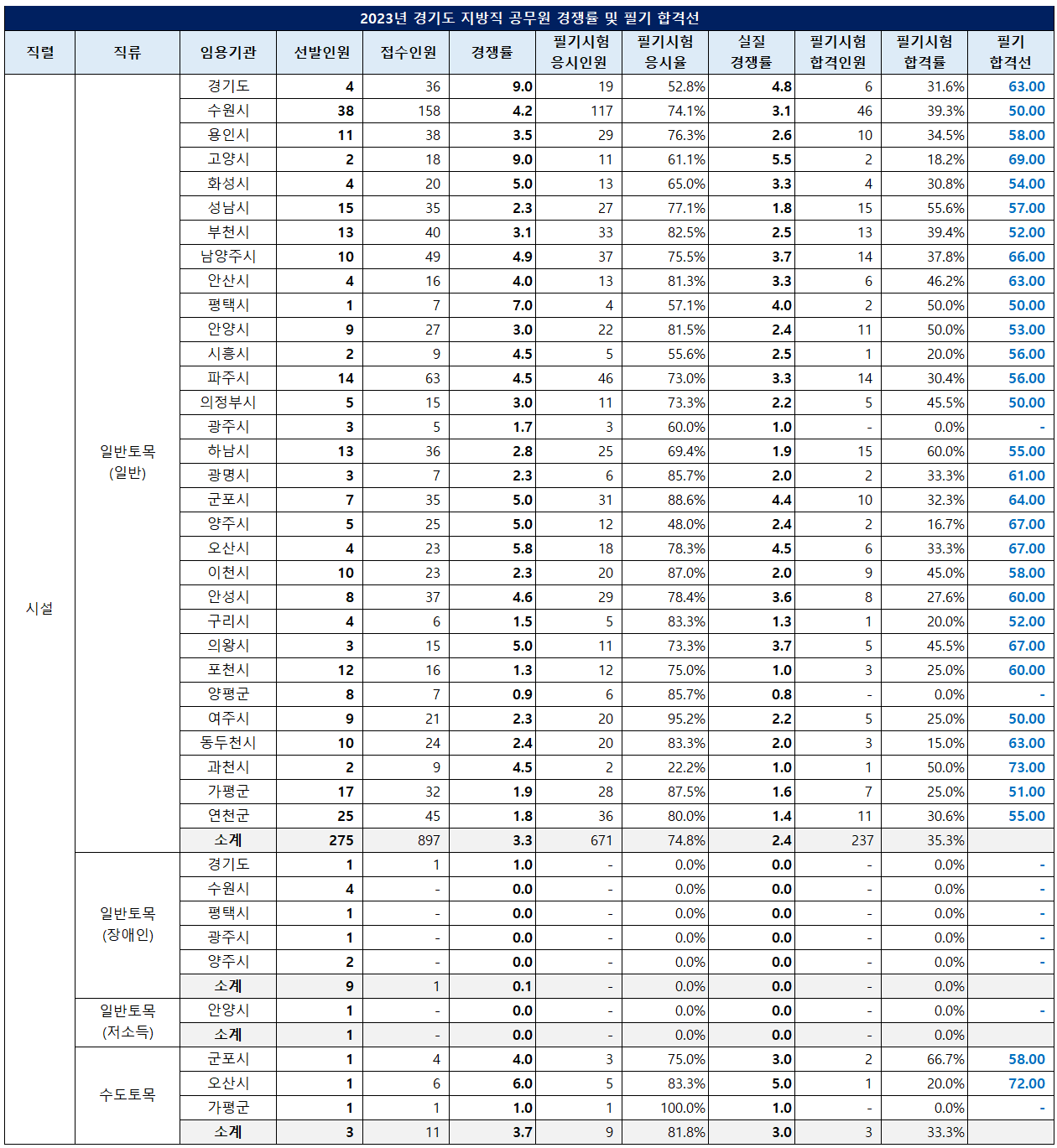 2023년 경기도 지방직 공무원 경쟁률 및 필기 합격선

| 직렬 | 직류 | 임용기관 | 선발인원 | 접수인원 | 경쟁률 | 필기시험 응시인원 | 필기시험 응시율 | 실질 경쟁률 | 필기시험 합격인원 | 필기시험 합격률 | 필기 합격선 |
|---|---|---|---|---|---|---|---|---|---|---|---|
| 시설 | 일반토목 (일반) | 경기도 | 4 | 36 | 9.0 | 19 | 52.8% | 4.8 | 6 | 31.6% | 63.00 |
| | | 수원시 | 38 | 158 | 4.2 | 117 | 74.1% | 3.1 | 46 | 39.3% | 50.00 |
| | | 용인시 | 11 | 38 | 3.5 | 29 | 76.3% | 2.6 | 10 | 34.5% | 58.00 |
| | | 고양시 | 2 | 18 | 9.0 | 11 | 61.1% | 5.5 | 2 | 18.2% | 69.00 |
| | | 화성시 | 4 | 20 | 5.0 | 13 | 65.0% | 3.3 | 4 | 30.8% | 54.00 |
| | | 성남시 | 15 | 35 | 2.3 | 27 | 77.1% | 1.8 | 15 | 55.6% | 57.00 |
| | | 부천시 | 13 | 40 | 3.1 | 33 | 82.5% | 2.5 | 13 | 39.4% | 52.00 |
| | | 남양주시 | 10 | 49 | 4.9 | 37 | 75.5% | 3.7 | 14 | 37.8% | 66.00 |
| | | 안산시 | 4 | 16 | 4.0 | 13 | 81.3% | 3.3 | 6 | 46.2% | 63.00 |
| | | 평택시 | 1 | 7 | 7.0 | 4 | 57.1% | 4.0 | 2 | 50.0% | 50.00 |
| | | 안양시 | 9 | 27 | 3.0 | 22 | 81.5% | 2.4 | 11 | 50.0% | 53.00 |
| | | 시흥시 | 2 | 9 | 4.5 | 5 | 55.6% | 2.5 | 1 | 20.0% | 56.00 |
| | | 파주시 | 14 | 63 | 4.5 | 46 | 73.0% | 3.3 | 14 | 30.4% | 56.00 |
| | | 의정부시 | 5 | 15 | 3.0 | 11 | 73.3% | 2.2 | 5 | 45.5% | 50.00 |
| | | 광주시 | 3 | 5 | 1.7 | 3 | 60.0% | 1.0 | - | 0.0% | - |
| | | 하남시 | 13 | 36 | 2.8 | 25 | 69.4% | 1.9 | 15 | 60.0% | 55.00 |
| | | 광명시 | 3 | 7 | 2.3 | 6 | 85.7% | 2.0 | 2 | 33.3% | 61.00 |
| | | 군포시 | 7 | 35 | 5.0 | 31 | 88.6% | 4.4 | 10 | 32.3% | 64.00 |
| | | 양주시 | 5 | 25 | 5.0 | 12 | 48.0% | 2.4 | 2 | 16.7% | 67.00 |
| | | 오산시 | 4 | 23 | 5.8 | 18 | 78.3% | 4.5 | 6 | 33.3% | 67.00 |
| | | 이천시 | 10 | 23 | 2.3 | 20 | 87.0% | 2.0 | 9 | 45.0% | 58.00 |
| | | 안성시 | 8 | 37 | 4.6 | 29 | 78.4% | 3.6 | 8 | 27.6% | 60.00 |
| | | 구리시 | 4 | 6 | 1.5 | 5 | 83.3% | 1.3 | 1 | 20.0% | 52.00 |
| | | 의왕시 | 3 | 15 | 5.0 | 11 | 73.3% | 3.7 | 5 | 45.5% | 67.00 |
| | | 포천시 | 12 | 16 | 1.3 | 12 | 75.0% | 1.0 | 3 | 25.0% | 60.00 |
| | | 양평군 | 8 | 7 | 0.9 | 6 | 85.7% | 0.8 | - | 0.0% | - |
| | | 여주시 | 9 | 21 | 2.3 | 20 | 95.2% | 2.2 | 5 | 25.0% | 50.00 |
| | | 동두천시 | 10 | 24 | 2.4 | 20 | 83.3% | 2.0 | 3 | 15.0% | 63.00 |
| | | 과천시 | 2 | 9 | 4.5 | 2 | 22.2% | 1.0 | 1 | 50.0% | 73.00 |
| | | 가평군 | 17 | 32 | 1.9 | 28 | 87.5% | 1.6 | 7 | 25.0% | 51.00 |
| | | 연천군 | 25 | 45 | 1.8 | 36 | 80.0% | 1.4 | 11 | 30.6% | 55.00 |
| | | 소계 | 275 | 897 | 3.3 | 671 | 74.8% | 2.4 | 237 | 35.3% | |
| | 일반토목 (장애인) | 경기도 | 1 | 1 | 1.0 | - | 0.0% | 0.0 | - | 0.0% | - |
| | | 수원시 | 4 | - | 0.0 | - | 0.0% | 0.0 | - | 0.0% | - |
| | | 평택시 | 1 | - | 0.0 | - | 0.0% | 0.0 | - | 0.0% | - |
| | | 광주시 | 1 | - | 0.0 | - | 0.0% | 0.0 | - | 0.0% | - |
| | | 양주시 | 2 | - | 0.0 | - | 0.0% | 0.0 | - | 0.0% | - |
| | | 소계 | 9 | 1 | 0.1 | - | 0.0% | 0.0 | - | 0.0% | |
| | 일반토목 (저소득) | 안양시 | 1 | - | 0.0 | - | 0.0% | 0.0 | - | 0.0% | - |
| | | 소계 | 1 | - | 0.0 | - | 0.0% | 0.0 | - | 0.0% | |
| | 수도토목 | 군포시 | 1 | 4 | 4.0 | 3 | 75.0% | 3.0 | 2 | 66.7% | 58.00 |
| | | 오산시 | 1 | 6 | 6.0 | 5 | 83.3% | 5.0 | 1 | 20.0% | 72.00 |
| | | 가평군 | 1 | 1 | 1.0 | 1 | 100.0% | 1.0 | - | 0.0% | - |
| | | 소계 | 3 | 11 | 3.7 | 9 | 81.8% | 3.0 | 3 | 33.3% | |